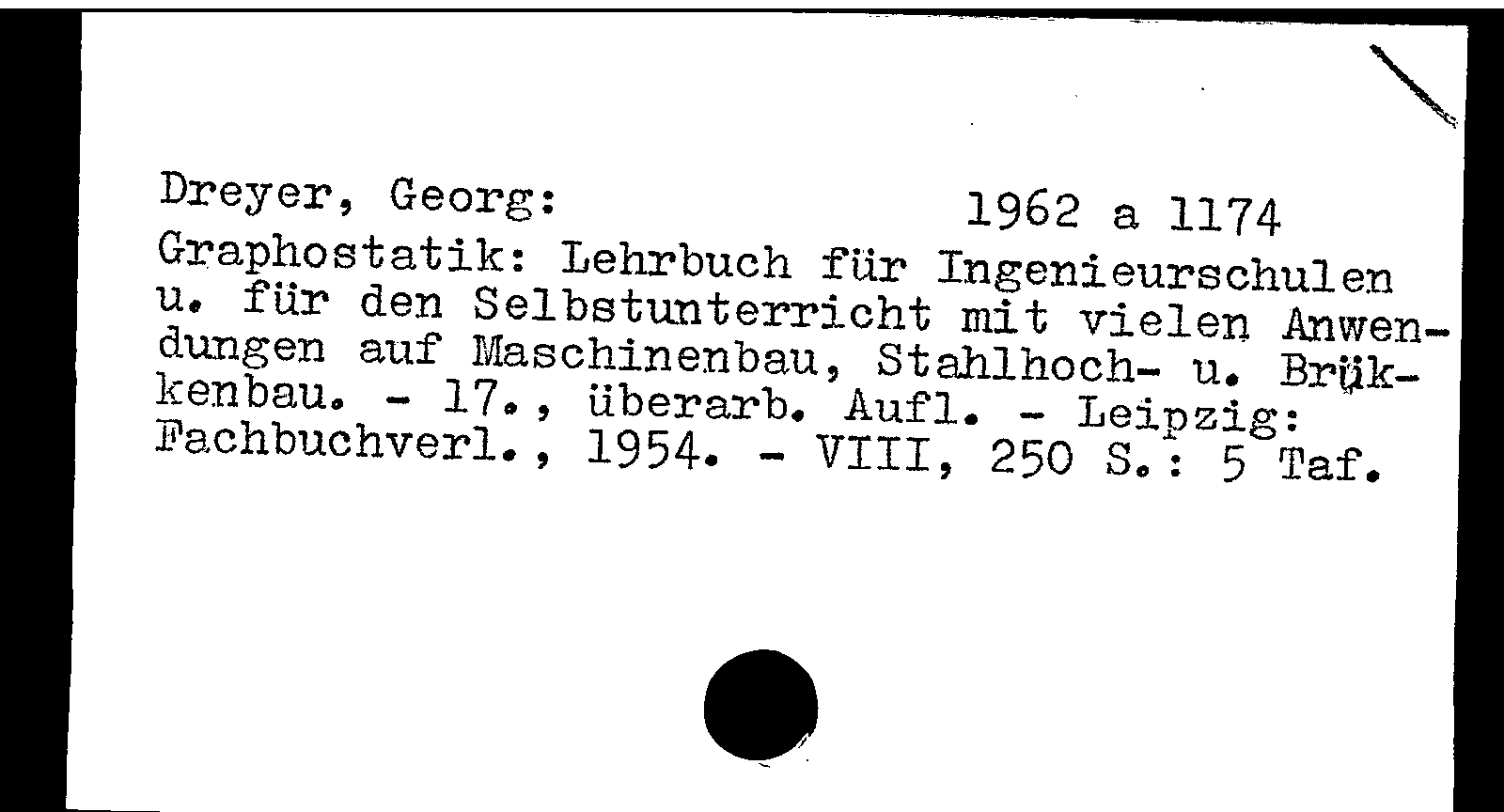 Dreyer, Georg:

1962 a 1174

Graphostatik: Lehrbuch für Ingenieurschulen u. für den Selbstunterricht mit vielen Anwendungen auf Maschinenbau, Stahlhoch- u. Brükkenbau. - 17., überarb. Aufl. - Leipzig: Fachbuchverl., 1954. - VIII, 250 S.: 5 Taf.